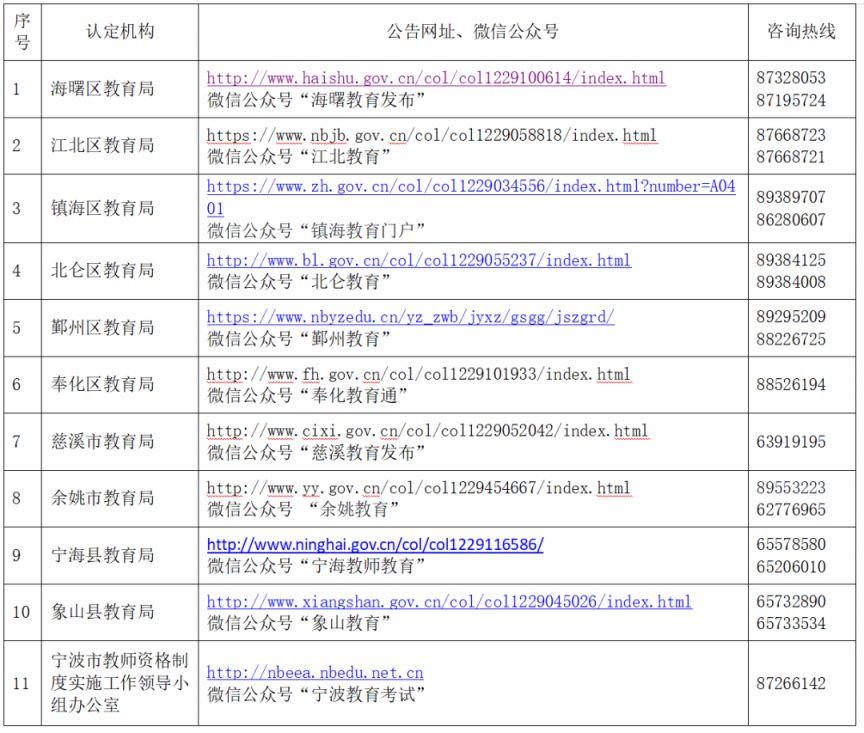 | 序号 | 认定机构 | 公告网址、微信公众号 | 咨询热线 |
|---|---|---|---|
| 1 | 海曙区教育局 | http://www.haishu.gov.cn/col/col1229100614/index.html 微信公众号“海曙教育发布” | 87328053 87195724 |
| 2 | 江北区教育局 | https://www.nbjb.gov.cn/col/col1229058818/index.html 微信公众号“江北教育” | 87668723 87668721 |
| 3 | 镇海区教育局 | https://www.zh.gov.cn/col/col1229034556/index.html?number=A0401 微信公众号“镇海教育门户” | 89389707 86280607 |
| 4 | 北仑区教育局 | http://www.bl.gov.cn/col/col1229055237/index.html 微信公众号“北仑教育” | 89384125 89384008 |
| 5 | 鄞州区教育局 | https://www.nbyzedu.cn/yz_zwb/jyxz/gsgg/jszgrd/ 微信公众号“鄞州教育” | 89295209 88226725 |
| 6 | 奉化区教育局 | http://www.fh.gov.cn/col/col1229101933/index.html 微信公众号“奉化教育通” | 88526194 |
| 7 | 慈溪市教育局 | http://www.cixi.gov.cn/col/col1229052042/index.html 微信公众号“慈溪教育发布” | 63919195 |
| 8 | 余姚市教育局 | http://www.yy.gov.cn/col/col1229454667/index.html 微信公众号 “余姚教育” | 89553223 62776965 |
| 9 | 宁海县教育局 | http://www.ninghai.gov.cn/col/col1229116586/ 微信公众号“宁海教师教育” | 65578580 65206010 |
| 10 | 象山县教育局 | http://www.xiangshan.gov.cn/col/col1229045026/index.html 微信公众号“象山教育” | 65732890 65733534 |
| 11 | 宁波市教师资格制度实施工作领导小组办公室 | http://nbeea.nbedu.net.cn 微信公众号“宁波教育考试” | 87266142 |